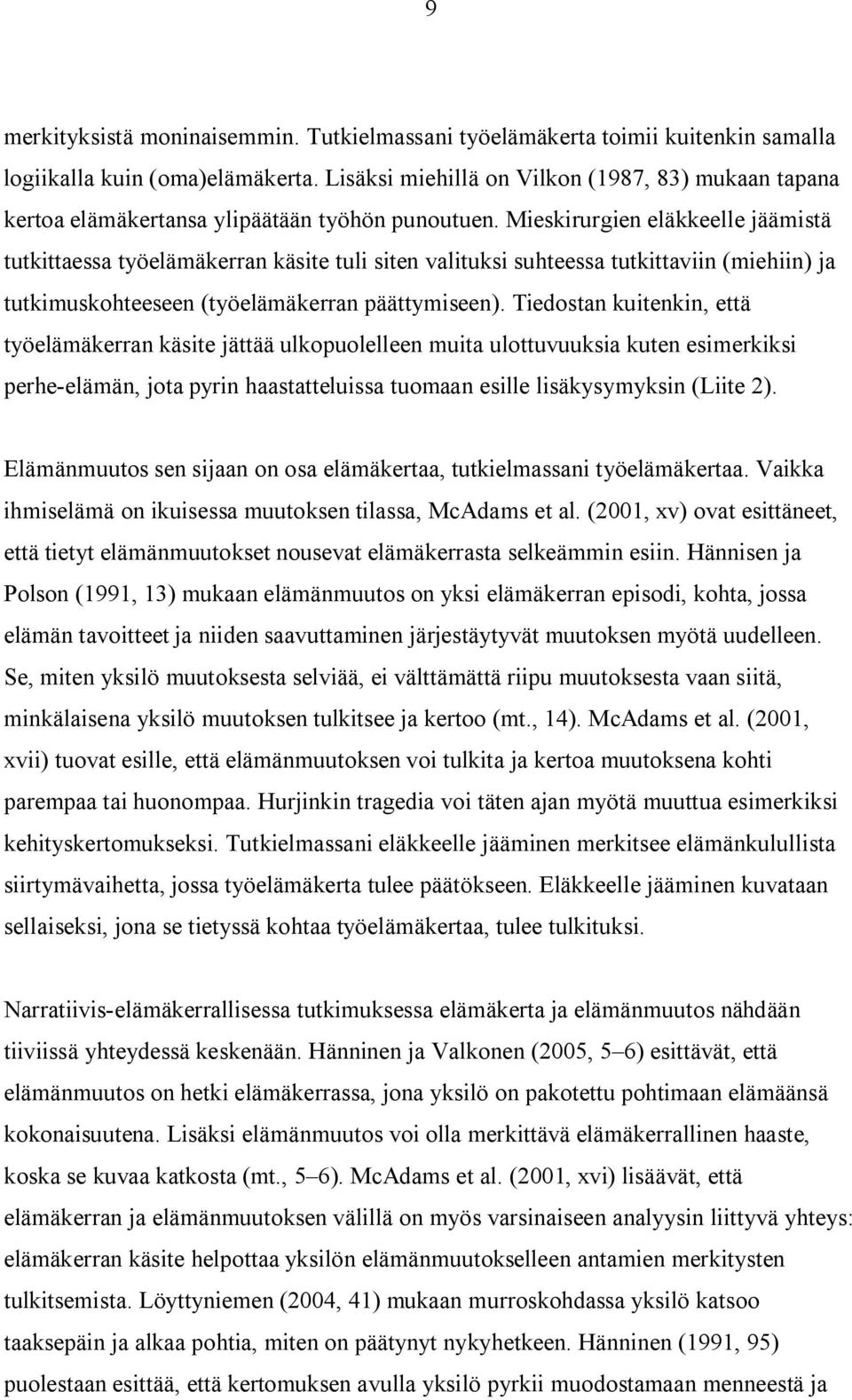 9

merkityksistä moninaisemmin. Tutkielmassani työelämäkerta toimii kuitenkin samalla logiikalla kuin (oma)elämäkerta. Lisäksi miehillä on Vilkon (1987, 83) mukaan tapana kertoa elämäkertansa ylipäätään työhön punoutuen. Mieskirurgien eläkkeelle jäämistä tutkittaessa työelämäkerran käsite tuli siten valituksi suhteessa tutkittaviin (miehiin) ja tutkimuskohteeseen (työelämäkerran päättymiseen). Tiedostan kuitenkin, että työelämäkerran käsite jättää ulkopuolelleen muita ulottuvuuksia kuten esimerkiksi perhe-elämän, jota pyrin haastatteluissa tuomaan esille lisäkysymyksin (Liite 2).

Elämänmuutos sen sijaan on osa elämäkertaa, tutkielmassani työelämäkertaa. Vaikka ihmiselämä on ikuisessa muutoksen tilassa, McAdams et al. (2001, xv) ovat esittäneet, että tietyt elämänmuutokset nousevat elämäkerrasta selkeämmin esiin. Hännisen ja Polson (1991, 13) mukaan elämänmuutos on yksi elämäkerran episodi, kohta, jossa elämän tavoitteet ja niiden saavuttaminen järjestäytyvät muutoksen myötä uudelleen. Se, miten yksilö muutoksesta selviää, ei välttämättä riipu muutoksesta vaan siitä, minkälaisena yksilö muutoksen tulkitsee ja kertoo (mt., 14). McAdams et al. (2001, xvii) tuovat esille, että elämänmuutoksen voi tulkita ja kertoa muutoksena kohti parempaa tai huonompaa. Hurjinkin tragedia voi täten ajan myötä muuttua esimerkiksi kehityskertomukseksi. Tutkielmassani eläkkeelle jääminen merkitsee elämänkulullista siirtymävaihetta, jossa työelämäkerta tulee päätökseen. Eläkkeelle jääminen kuvataan sellaiseksi, jona se tietyssä kohtaa työelämäkertaa, tulee tulkituksi.

Narratiivis-elämäkerrallisessa tutkimuksessa elämäkerta ja elämänmuutos nähdään tiiviissä yhteydessä keskenään. Hänninen ja Valkonen (2005, 5–6) esittävät, että elämänmuutos on hetki elämäkerrassa, jona yksilö on pakotettu pohtimaan elämäänsä kokonaisuutena. Lisäksi elämänmuutos voi olla merkittävä elämäkerrallinen haaste, koska se kuvaa katkosta (mt., 5–6). McAdams et al. (2001, xvi) lisäävät, että elämäkerran ja elämänmuutoksen välillä on myös varsinaiseen analyysin liittyvä yhteys: elämäkerran käsite helpottaa yksilön elämänmuutokselleen antamien merkitysten tulkitsemista. Löyttyniemen (2004, 41) mukaan murroskohdassa yksilö katsoo taaksepäin ja alkaa pohtia, miten on päätynyt nykyhetkeen. Hänninen (1991, 95) puolestaan esittää, että kertomuksen avulla yksilö pyrkii muodostamaan menneestä ja